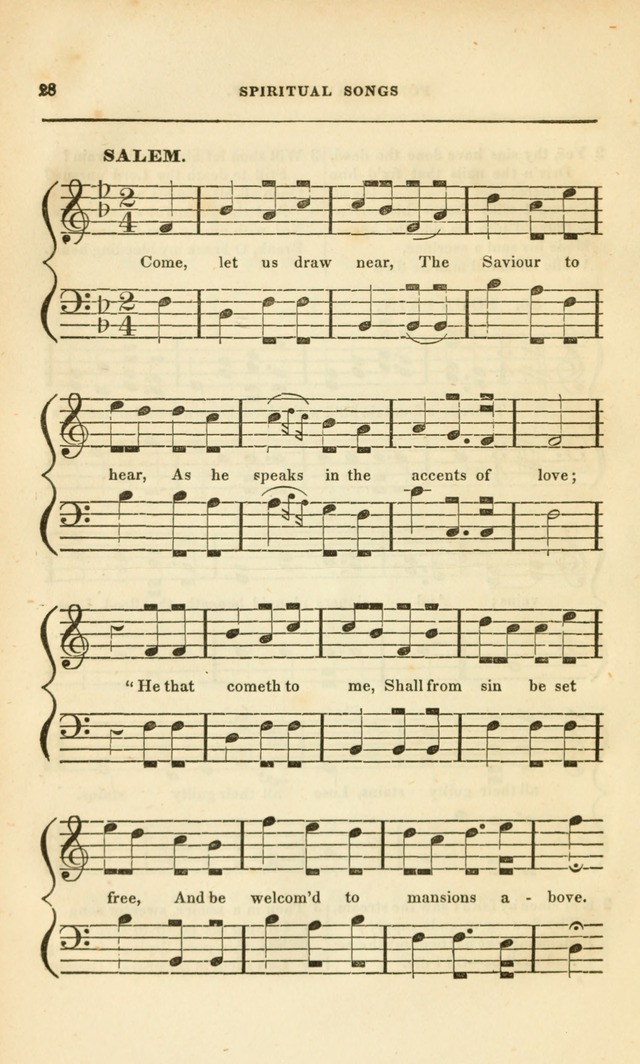 28 SPIRITUAL SONGS

SALEM.

Come, let us draw near, The Saviour to

hear, As he speaks in the accents of love;

"He that cometh to me, Shall from sin be set

free, And be welcom'd to mansions a - bove.